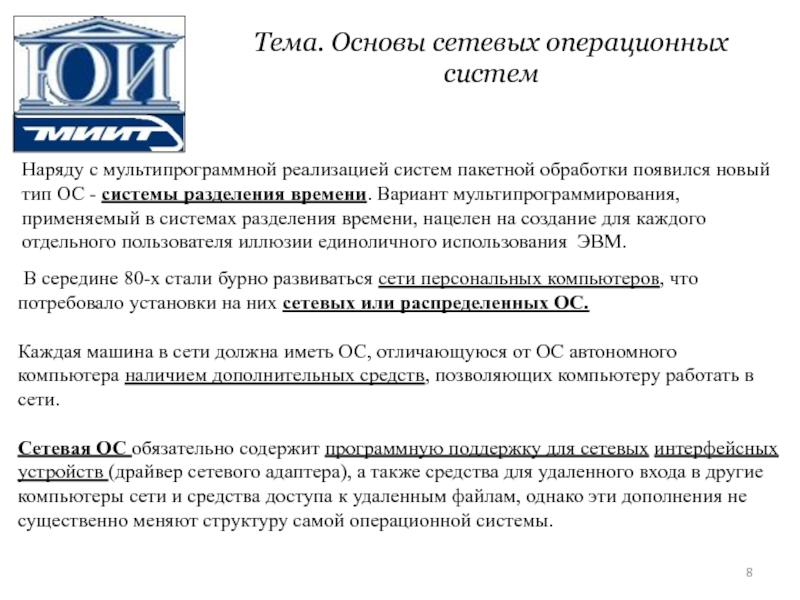 ЮИ
МИИТ

Тема. Основы сетевых операционных систем

Наряду с мультипрограммной реализацией систем пакетной обработки появился новый тип ОС - системы разделения времени. Вариант мультипрограммирования, применяемый в системах разделения времени, нацелен на создание для каждого отдельного пользователя иллюзии единоличного использования ЭВМ.

В середине 80-х стали бурно развиваться сети персональных компьютеров, что потребовало установки на них сетевых или распределенных ОС.

Каждая машина в сети должна иметь ОС, отличающуюся от ОС автономного компьютера наличием дополнительных средств, позволяющих компьютеру работать в сети.

Сетевая ОС обязательно содержит программную поддержку для сетевых интерфейсных устройств (драйвер сетевого адаптера), а также средства для удаленного входа в другие компьютеры сети и средства доступа к удаленным файлам, однако эти дополнения не существенно меняют структуру самой операционной системы.

8